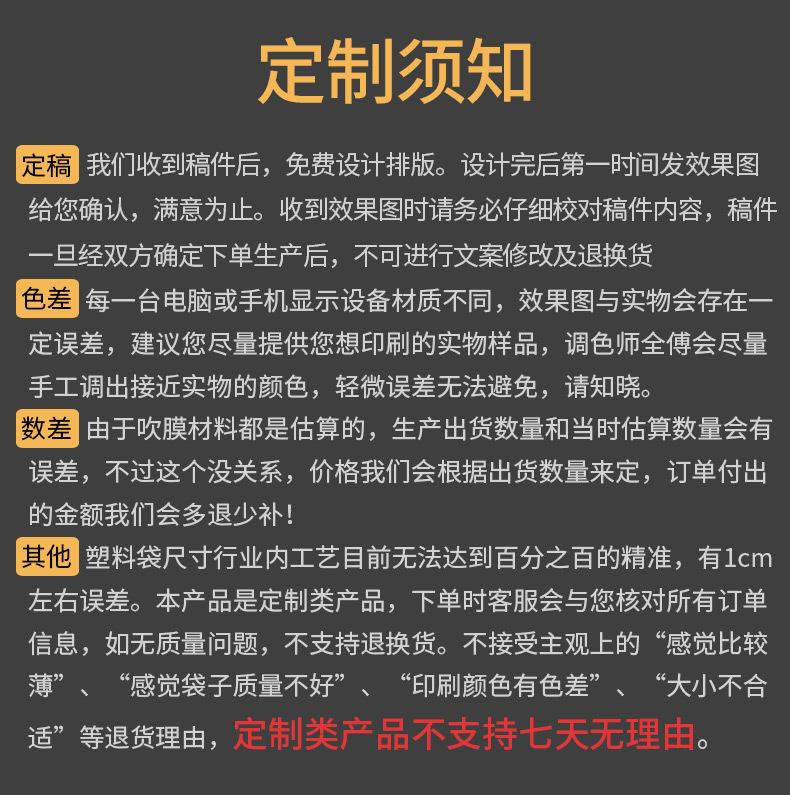 定制须知

定稿 我们收到稿件后，免费设计排版。设计完后第一时间发效果图给您确认，满意为止。收到效果图时请务必仔细校对稿件内容，稿件一旦经双方确定下单生产后，不可进行文案修改及退换货

色差 每一台电脑或手机显示设备材质不同，效果图与实物会存在一定误差，建议您尽量提供您想印刷的实物样品，调色师全傅会尽量手工调出接近实物的颜色，轻微误差无法避免，请知晓。

数差 由于吹膜材料都是估算的，生产出货数量和当时估算数量会有误差，不过这个没关系，价格我们会根据出货数量来定，订单付出的金额我们会多退少补！

其他 塑料袋尺寸行业内工艺目前无法达到百分之百的精准，有1cm左右误差。本产品是定制类产品，下单时客服会与您核对所有订单信息，如无质量问题，不支持退换货。不接受主观上的“感觉比较薄”、“感觉袋子质量不好”、“印刷颜色有色差”、“大小不合适”等退货理由，定制类产品不支持七天无理由。